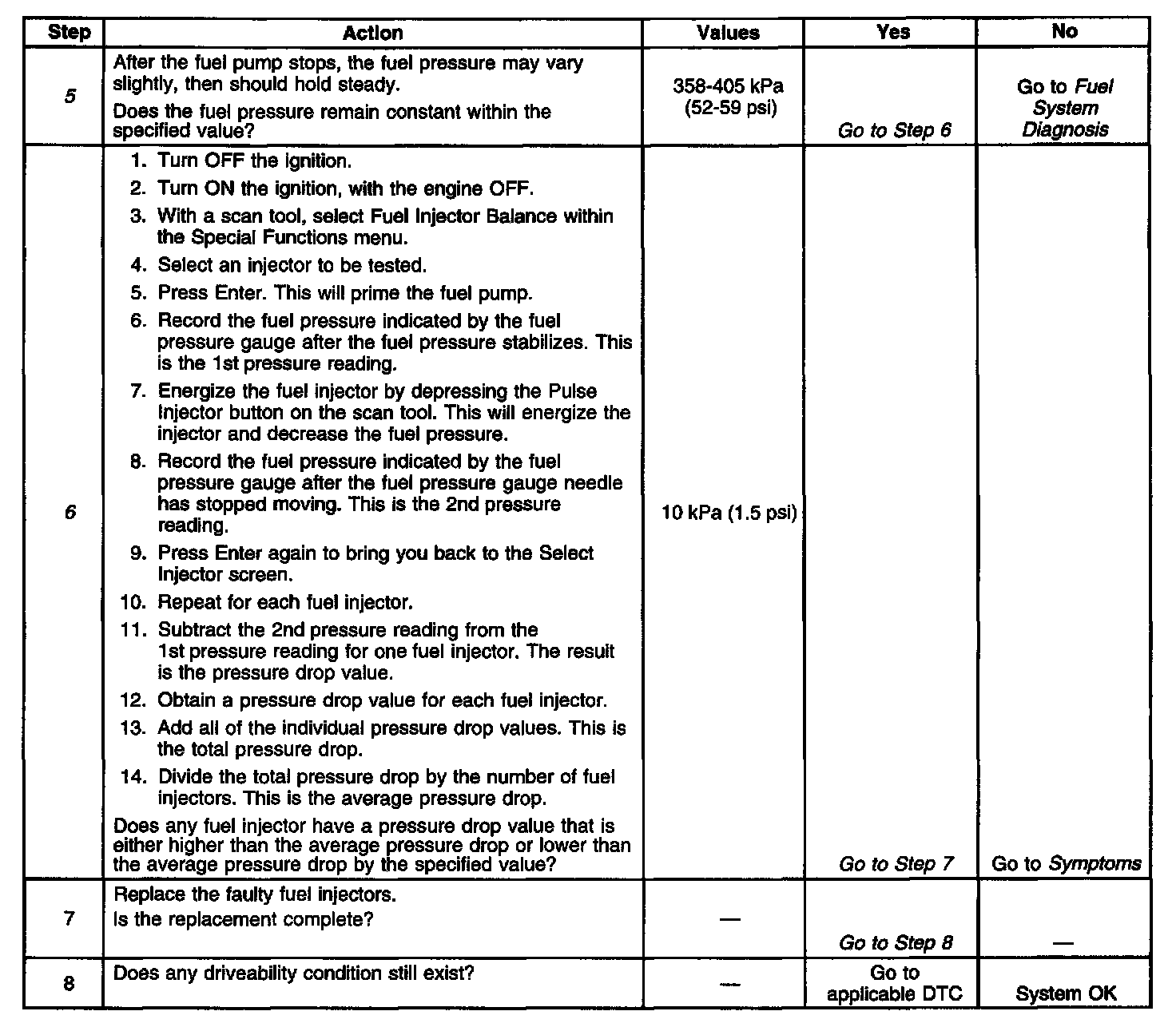 | Step | Action | Values | Yes | No |
|---|---|---|---|---|
| 5 | After the fuel pump stops, the fuel pressure may vary slightly, then should hold steady. Does the fuel pressure remain constant within the specified value? | 358-405 kPa (52-59 psi) | Go to Step 6 | Go to Fuel System Diagnosis |
| 6 | 1. Turn OFF the ignition. 2. Turn ON the ignition, with the engine OFF. 3. With a scan tool, select Fuel Injector Balance within the Special Functions menu. 4. Select an injector to be tested. 5. Press Enter. This will prime the fuel pump. 6. Record the fuel pressure indicated by the fuel pressure gauge after the fuel pressure stabilizes. This is the 1st pressure reading. 7. Energize the fuel injector by depressing the Pulse Injector button on the scan tool. This will energize the injector and decrease the fuel pressure. 8. Record the fuel pressure indicated by the fuel pressure gauge after the fuel pressure gauge needle has stopped moving. This is the 2nd pressure reading. 9. Press Enter again to bring you back to the Select Injector screen. 10. Repeat for each fuel injector. 11. Subtract the 2nd pressure reading from the 1st pressure reading for one fuel injector. The result is the pressure drop value. 12. Obtain a pressure drop value for each fuel injector. 13. Add all of the individual pressure drop values. This is the total pressure drop. 14. Divide the total pressure drop by the number of fuel injectors. This is the average pressure drop. Does any fuel injector have a pressure drop value that is either higher than the average pressure drop or lower than the average pressure drop by the specified value? | 10 kPa (1.5 psi) | Go to Step 7 | Go to Symptoms |
| 7 | Replace the faulty fuel injectors. Is the replacement complete? | — | Go to Step 8 | — |
| 8 | Does any driveability condition still exist? | — | Go to applicable DTC | System OK |